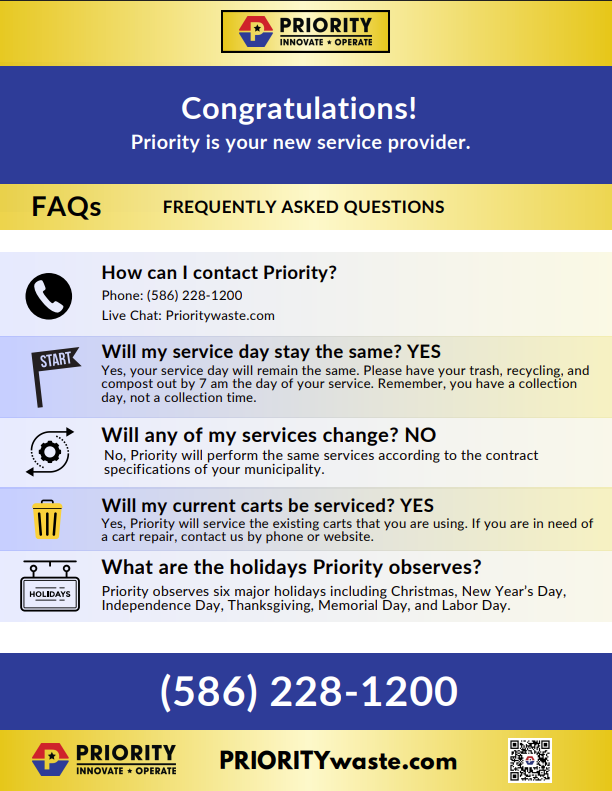 PRIORITY
INNOVATE ★ OPERATE

Congratulations!
Priority is your new service provider.

FAQs FREQUENTLY ASKED QUESTIONS

How can I contact Priority?
Phone: (586) 228-1200
Live Chat: Prioritywaste.com

START
Will my service day stay the same? YES
Yes, your service day will remain the same. Please have your trash, recycling, and compost out by 7 am the day of your service. Remember, you have a collection day, not a collection time.

Will any of my services change? NO
No, Priority will perform the same services according to the contract specifications of your municipality.

Will my current carts be serviced? YES
Yes, Priority will service the existing carts that you are using. If you are in need of a cart repair, contact us by phone or website.

HOLIDAYS
What are the holidays Priority observes?
Priority observes six major holidays including Christmas, New Year's Day, Independence Day, Thanksgiving, Memorial Day, and Labor Day.

(586) 228-1200

PRIORITY
INNOVATE ★ OPERATE
PRIORITYwaste.com